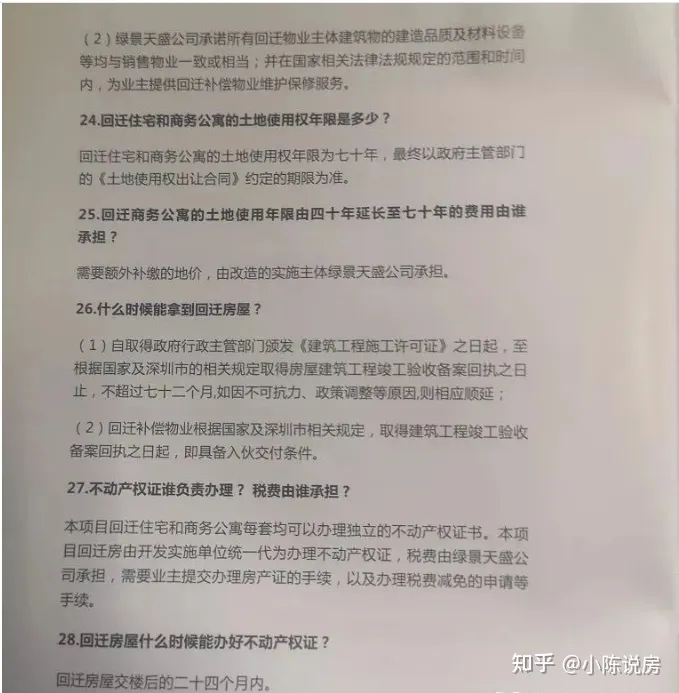 （2）绿景天盛公司承诺所有回迁物业主体建筑物的建造品质及材料设备等均与销售物业一致或相当；并在国家相关法律法规规定的范围和时间内，为业主提供回迁补偿物业维护保修服务。

24.回迁住宅和商务公寓的土地使用权年限是多少？

回迁住宅和商务公寓的土地使用权年限为七十年，最终以政府主管部门的《土地使用权出让合同》约定的期限为准。

25.回迁商务公寓的土地使用年限由四十年延长至七十年的费用由谁承担？

需要额外补缴的地价，由改造的实施主体绿景天盛公司承担。

26.什么时候能拿到回迁房屋？

（1）自取得政府行政主管部门颁发《建筑工程施工许可证》之日起，至根据国家及深圳市的相关规定取得房屋建筑工程竣工验收备案回执之日止，不超过七十二个月,如因不可抗力、政策调整等原因,则相应顺延；

（2）回迁补偿物业根据国家及深圳市相关规定，取得建筑工程竣工验收备案回执之日起，即具备入伙交付条件。

27.不动产权证谁负责办理？ 税费由谁承担？

本项目回迁住宅和商务公寓每套均可以办理独立的不动产权证书。本项目回迁房由开发实施单位统一代为办理不动产权证，税费由绿景天盛公司承担，需要业主提交办理房产证的手续，以及办理税费减免的申请等手续。

28.回迁房屋什么时候能办好不动产权证？

回迁房屋交楼后的二十四个月内。

知乎 @小陈说房